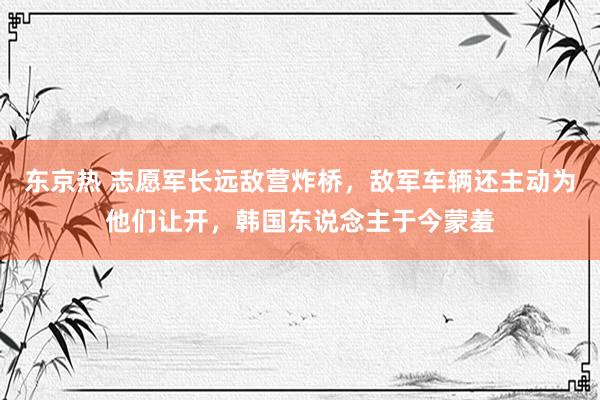 东京热 志愿军长远敌营炸桥，敌军车辆还主动为他们让开，韩国东说念主于今蒙羞